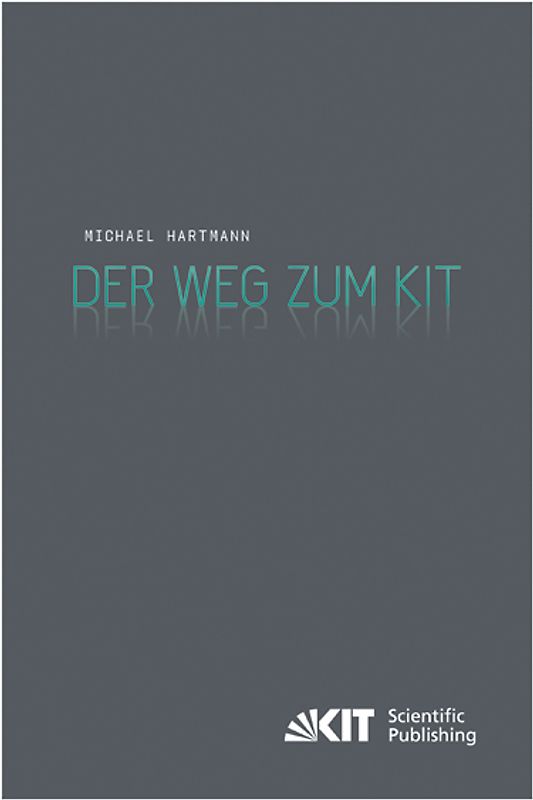 MICHAEL HARTMANN

DER WEG ZUM KIT

KIT Scientific Publishing